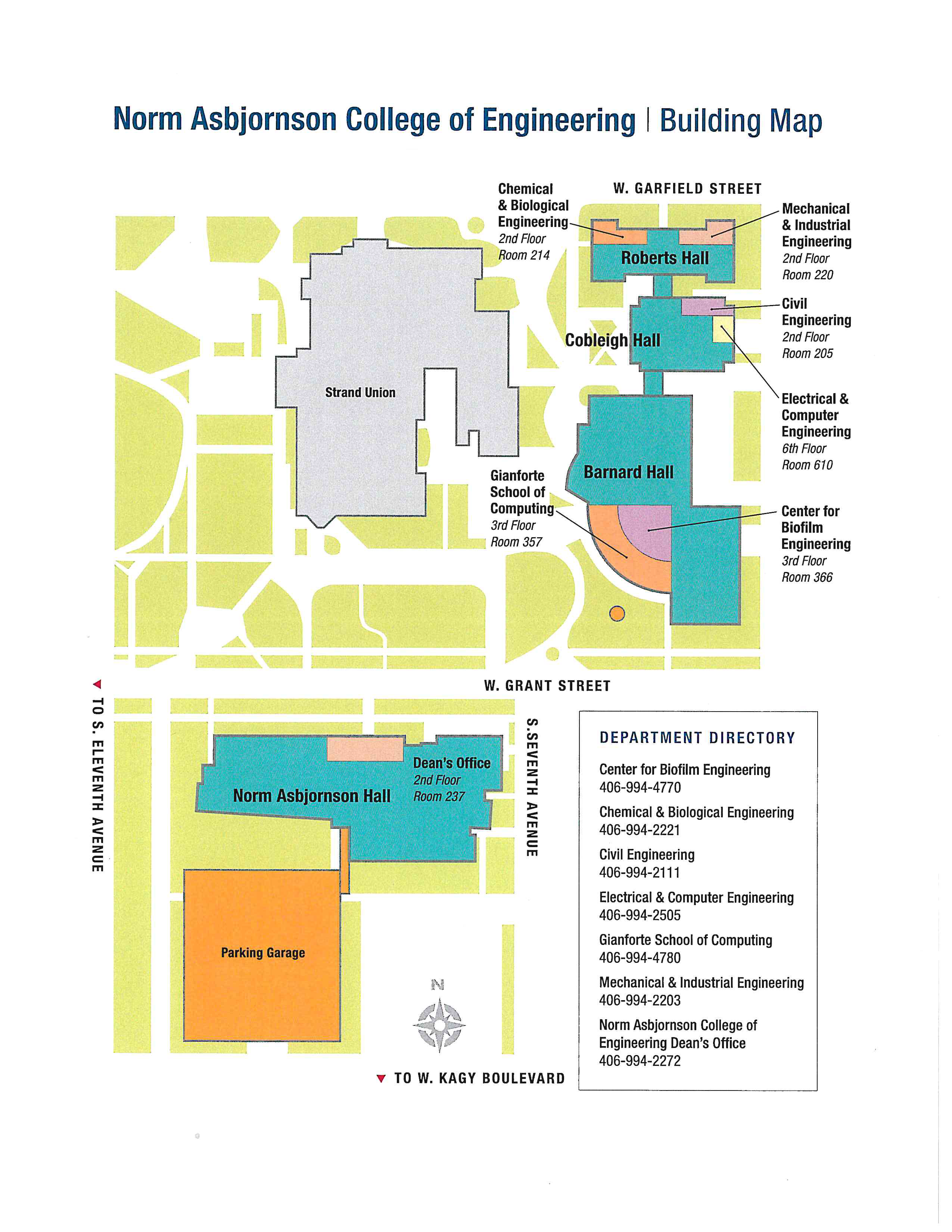 Norm Asbjornson College of Engineering | Building Map

Chemical & Biological Engineering
2nd Floor
Room 214

W. GARFIELD STREET

Mechanical & Industrial Engineering
2nd Floor
Room 220

Roberts Hall

Civil Engineering
2nd Floor
Room 205

Cobleigh Hall

Strand Union

Electrical & Computer Engineering
6th Floor
Room 610

Barnard Hall

Gianforte School of Computing
3rd Floor
Room 357

Center for Biofilm Engineering
3rd Floor
Room 366

W. GRANT STREET

TO S. ELEVENTH AVENUE

S.SEVENTH AVENUE

Dean's Office
2nd Floor
Room 237

Norm Asbjornson Hall

Parking Garage

N

TO W. KAGY BOULEVARD

DEPARTMENT DIRECTORY

Center for Biofilm Engineering
406-994-4770

Chemical & Biological Engineering
406-994-2221

Civil Engineering
406-994-2111

Electrical & Computer Engineering
406-994-2505

Gianforte School of Computing
406-994-4780

Mechanical & Industrial Engineering
406-994-2203

Norm Asbjornson College of Engineering Dean's Office
406-994-2272